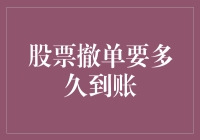 股票撤单要多久到账